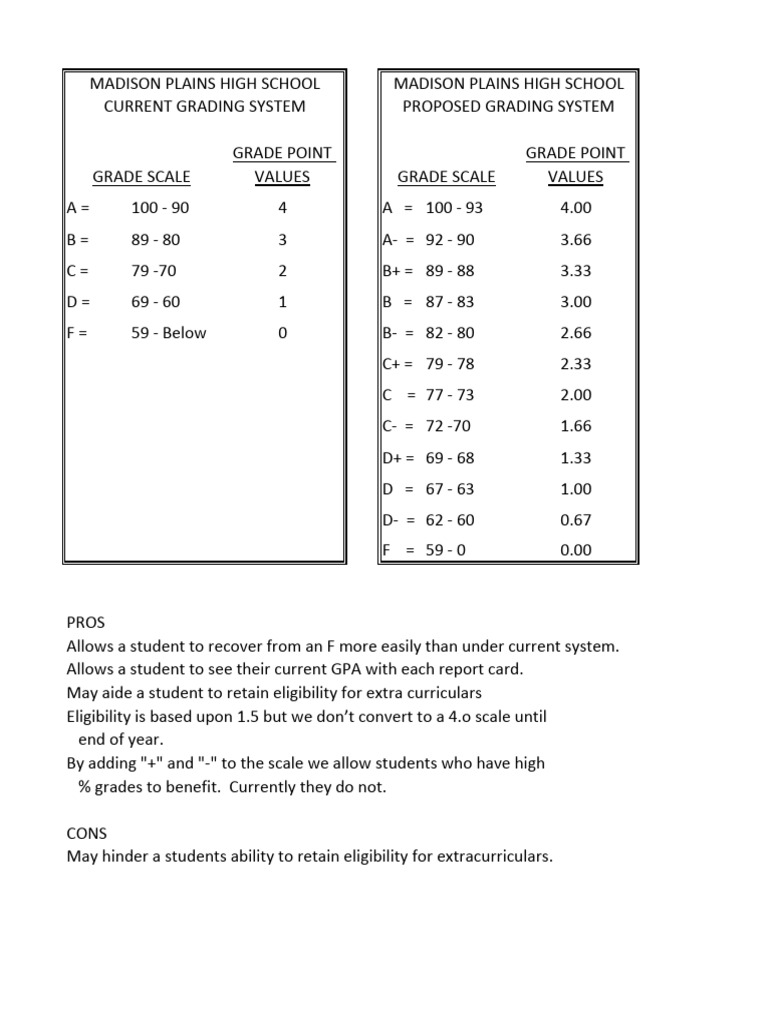 MADISON PLAINS HIGH SCHOOL
CURRENT GRADING SYSTEM

| GRADE SCALE | | GRADE POINT VALUES |
|---|---|---|
| A = | 100 - 90 | 4 |
| B = | 89 - 80 | 3 |
| C = | 79 -70 | 2 |
| D = | 69 - 60 | 1 |
| F = | 59 - Below | 0 |

MADISON PLAINS HIGH SCHOOL
PROPOSED GRADING SYSTEM

| GRADE SCALE | | GRADE POINT VALUES |
|---|---|---|
| A = | 100 - 93 | 4.00 |
| A- = | 92 - 90 | 3.66 |
| B+ = | 89 - 88 | 3.33 |
| B = | 87 - 83 | 3.00 |
| B- = | 82 - 80 | 2.66 |
| C+ = | 79 - 78 | 2.33 |
| C = | 77 - 73 | 2.00 |
| C- = | 72 -70 | 1.66 |
| D+ = | 69 - 68 | 1.33 |
| D = | 67 - 63 | 1.00 |
| D- = | 62 - 60 | 0.67 |
| F = | 59 - 0 | 0.00 |

PROS
Allows a student to recover from an F more easily than under current system.
Allows a student to see their current GPA with each report card.
May aide a student to retain eligibility for extra curriculars
Eligibility is based upon 1.5 but we don't convert to a 4.o scale until end of year.
By adding "+" and "-" to the scale we allow students who have high % grades to benefit. Currently they do not.

CONS
May hinder a students ability to retain eligibility for extracurriculars.